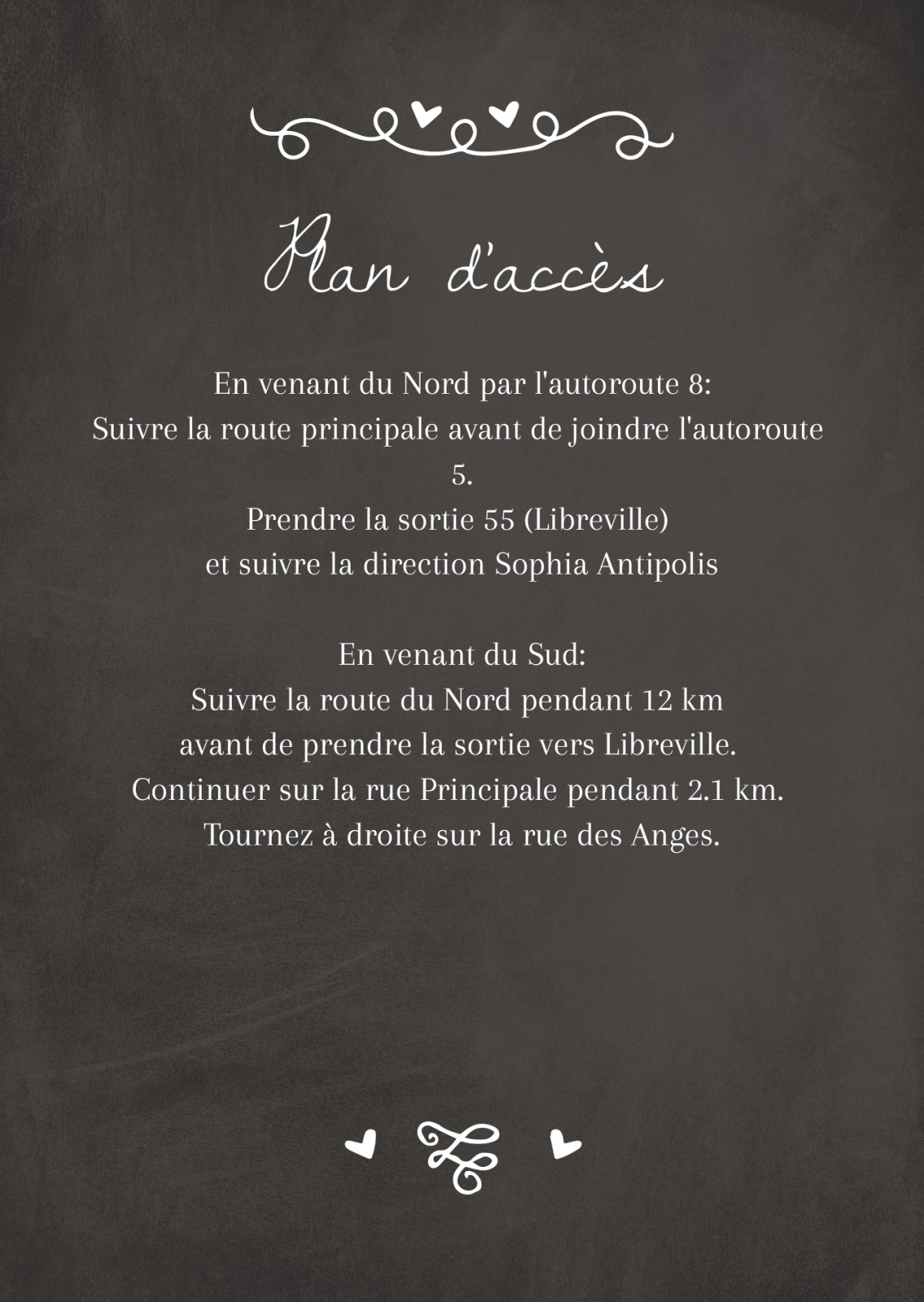 Plan d'accès

En venant du Nord par l'autoroute 8:
Suivre la route principale avant de joindre l'autoroute 5.
Prendre la sortie 55 (Libreville)
et suivre la direction Sophia Antipolis

En venant du Sud:
Suivre la route du Nord pendant 12 km
avant de prendre la sortie vers Libreville.
Continuer sur la rue Principale pendant 2.1 km.
Tournez à droite sur la rue des Anges.